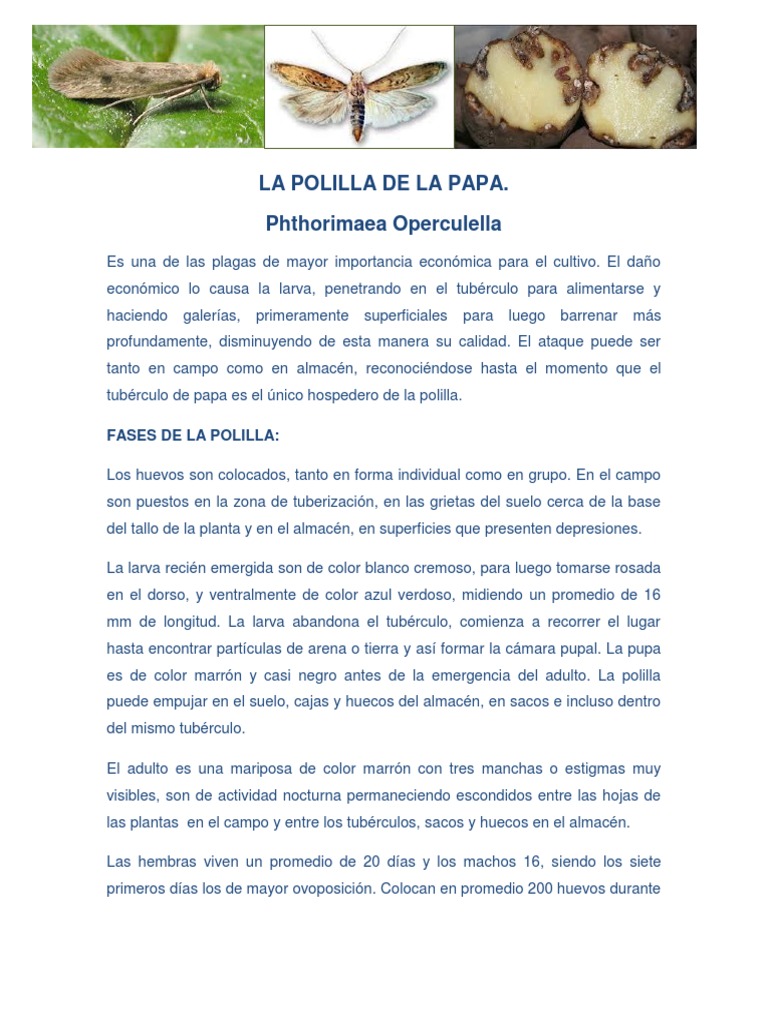 LA POLILLA DE LA PAPA.

Phthorimaea Operculella

Es una de las plagas de mayor importancia económica para el cultivo. El daño económico lo causa la larva, penetrando en el tubérculo para alimentarse y haciendo galerías, primeramente superficiales para luego barrenar más profundamente, disminuyendo de esta manera su calidad. El ataque puede ser tanto en campo como en almacén, reconociéndose hasta el momento que el tubérculo de papa es el único hospedero de la polilla.

FASES DE LA POLILLA:

Los huevos son colocados, tanto en forma individual como en grupo. En el campo son puestos en la zona de tuberización, en las grietas del suelo cerca de la base del tallo de la planta y en el almacén, en superficies que presenten depresiones.

La larva recién emergida son de color blanco cremoso, para luego tomarse rosada en el dorso, y ventralmente de color azul verdoso, midiendo un promedio de 16 mm de longitud. La larva abandona el tubérculo, comienza a recorrer el lugar hasta encontrar partículas de arena o tierra y así formar la cámara pupal. La pupa es de color marrón y casi negro antes de la emergencia del adulto. La polilla puede empujar en el suelo, cajas y huecos del almacén, en sacos e incluso dentro del mismo tubérculo.

El adulto es una mariposa de color marrón con tres manchas o estigmas muy visibles, son de actividad nocturna permaneciendo escondidos entre las hojas de las plantas en el campo y entre los tubérculos, sacos y huecos en el almacén.

Las hembras viven un promedio de 20 días y los machos 16, siendo los siete primeros días los de mayor ovoposición. Colocan en promedio 200 huevos durante